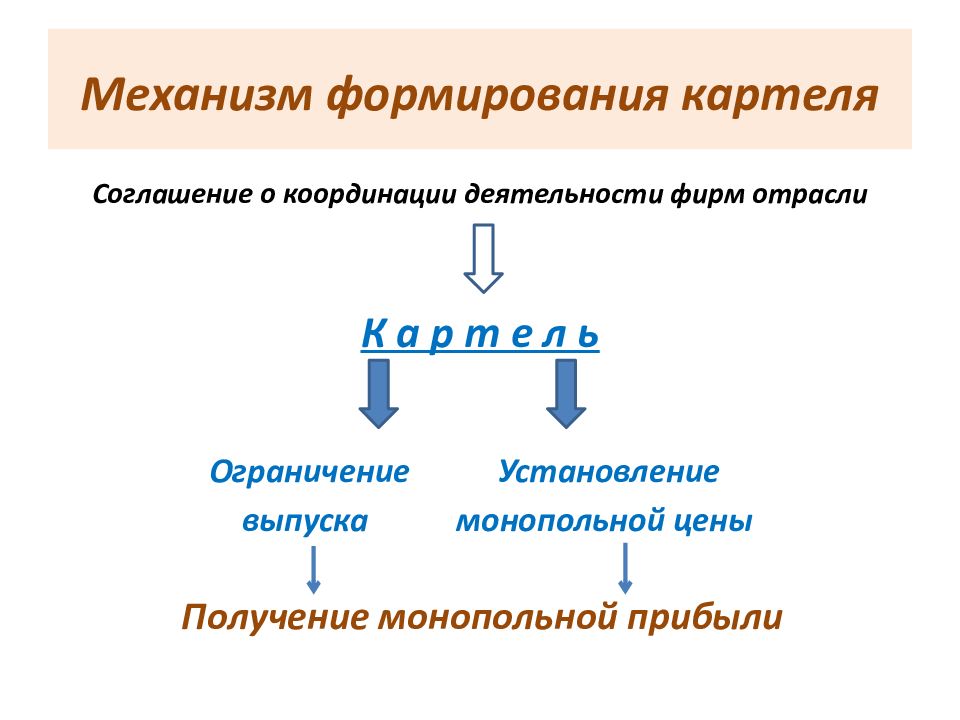 Механизм формирования картеля

Соглашение о координации деятельности фирм отрасли

К а р т е л ь

Ограничение выпуска

Установление монопольной цены

Получение монопольной прибыли